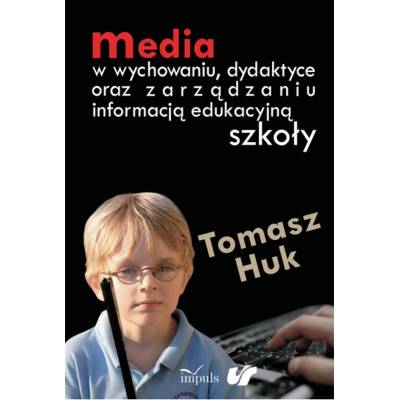 Media
w wychowaniu, dydaktyce oraz zarządzaniu informacją edukacyjną
szkoły

Tomasz Huk

impuls